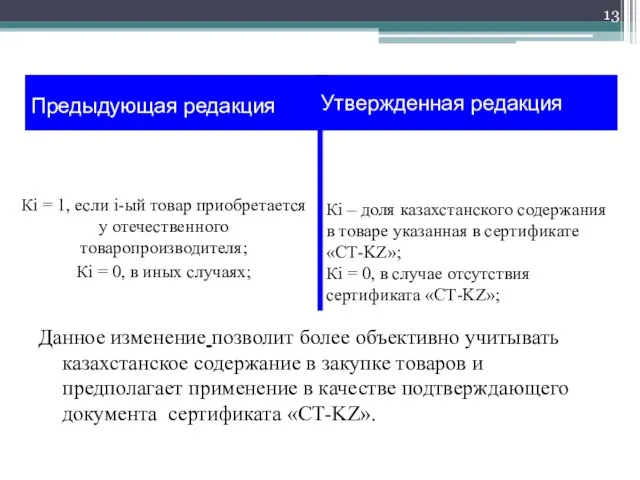 13

| Предыдующая редакция | Утвержденная редакция |
|---|---|
| Ki = 1, если i-ый товар приобретается у отечественного товаропроизводителя; Ki = 0, в иных случаях; | Ki – доля казахстанского содержания в товаре указанная в сертификате «СТ-KZ»; Ki = 0, в случае отсутствия сертификата «СТ-KZ»; |

Данное изменение позволит более объективно учитывать казахстанское содержание в закупке товаров и предполагает применение в качестве подтверждающего документа сертификата «СТ-KZ».